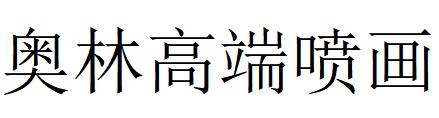 奥林高端喷画